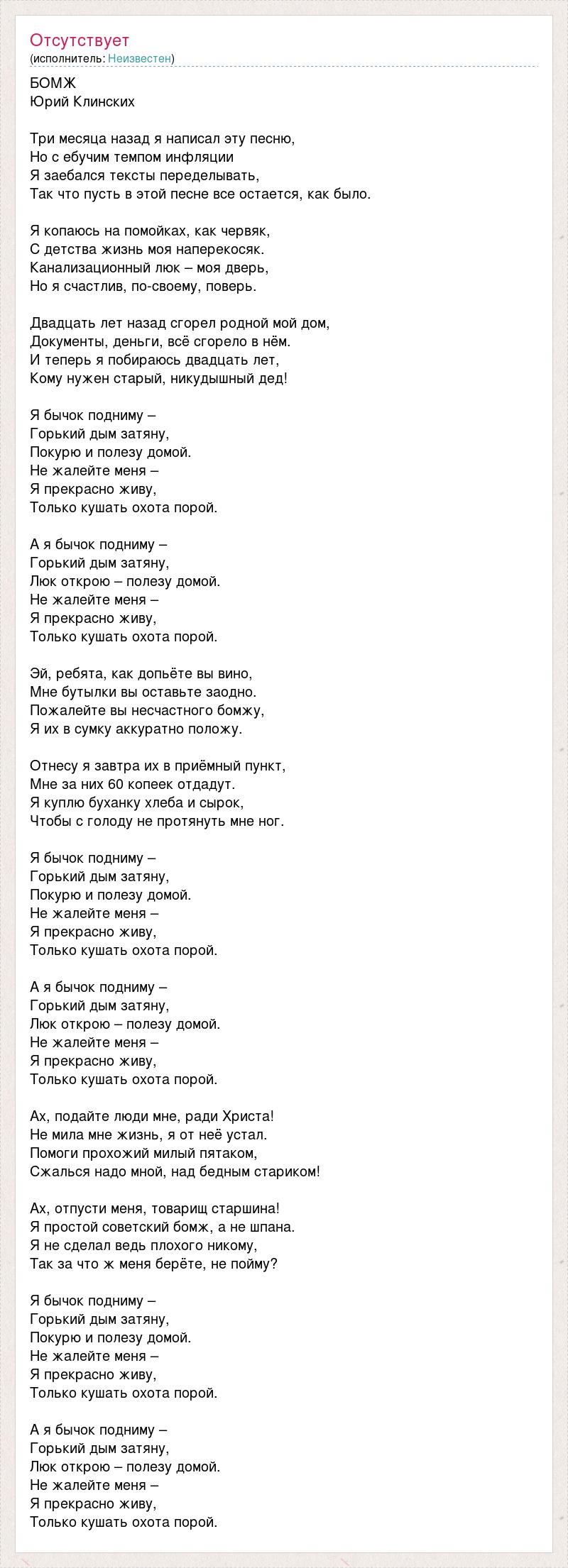 Отсутствует
(исполнитель: Неизвестен)

БОМЖ
Юрий Клинских

Три месяца назад я написал эту песню,
Но с ебучим темпом инфляции
Я заебался тексты переделывать,
Так что пусть в этой песне все остается, как было.

Я копаюсь на помойках, как червяк,
С детства жизнь моя наперекосяк.
Канализационный люк – моя дверь,
Но я счастлив, по-своему, поверь.

Двадцать лет назад сгорел родной мой дом,
Документы, деньги, всё сгорело в нём.
И теперь я побираюсь двадцать лет,
Кому нужен старый, никудышный дед!

Я бычок подниму –
Горький дым затяну,
Покурю и полезу домой.
Не жалейте меня –
Я прекрасно живу,
Только кушать охота порой.

А я бычок подниму –
Горький дым затяну,
Люк открою – полезу домой.
Не жалейте меня –
Я прекрасно живу,
Только кушать охота порой.

Эй, ребята, как допьёте вы вино,
Мне бутылки вы оставьте заодно.
Пожалейте вы несчастного бомжу,
Я их в сумку аккуратно положу.

Отнесу я завтра их в приёмный пункт,
Мне за них 60 копеек отдадут.
Я куплю буханку хлеба и сырок,
Чтобы с голоду не протянуть мне ног.

Я бычок подниму –
Горький дым затяну,
Покурю и полезу домой.
Не жалейте меня –
Я прекрасно живу,
Только кушать охота порой.

А я бычок подниму –
Горький дым затяну,
Люк открою – полезу домой.
Не жалейте меня –
Я прекрасно живу,
Только кушать охота порой.

Ах, подайте люди мне, ради Христа!
Не мила мне жизнь, я от неё устал.
Помоги прохожий милый пятаком,
Сжалься надо мной, над бедным стариком!

Ах, отпусти меня, товарищ старшина!
Я простой советский бомж, а не шпана.
Я не сделал ведь плохого никому,
Так за что ж меня берёте, не пойму?

Я бычок подниму –
Горький дым затяну,
Покурю и полезу домой.
Не жалейте меня –
Я прекрасно живу,
Только кушать охота порой.

А я бычок подниму –
Горький дым затяну,
Люк открою – полезу домой.
Не жалейте меня –
Я прекрасно живу,
Только кушать охота порой.